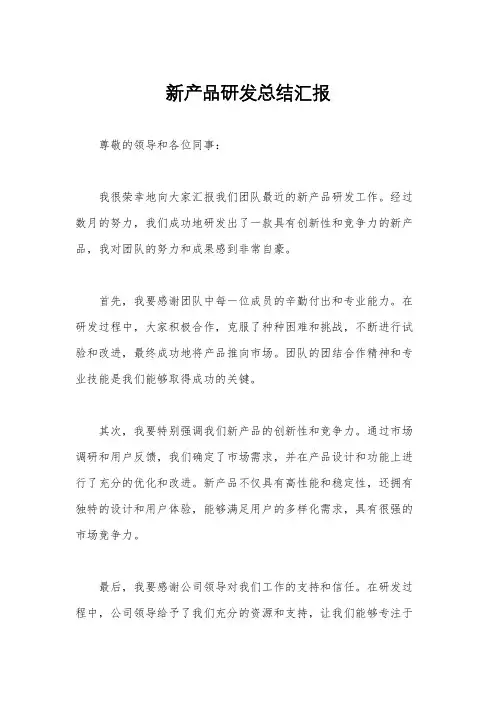 新产品研发总结汇报

尊敬的领导和各位同事：

我很荣幸地向大家汇报我们团队最近的新产品研发工作。经过数月的努力，我们成功地研发出了一款具有创新性和竞争力的新产品，我对团队的努力和成果感到非常自豪。

首先，我要感谢团队中每一位成员的辛勤付出和专业能力。在研发过程中，大家积极合作，克服了种种困难和挑战，不断进行试验和改进，最终成功地将产品推向市场。团队的团结合作精神和专业技能是我们能够取得成功的关键。

其次，我要特别强调我们新产品的创新性和竞争力。通过市场调研和用户反馈，我们确定了市场需求，并在产品设计和功能上进行了充分的优化和改进。新产品不仅具有高性能和稳定性，还拥有独特的设计和用户体验，能够满足用户的多样化需求，具有很强的市场竞争力。

最后，我要感谢公司领导对我们工作的支持和信任。在研发过程中，公司领导给予了我们充分的资源和支持，让我们能够专注于